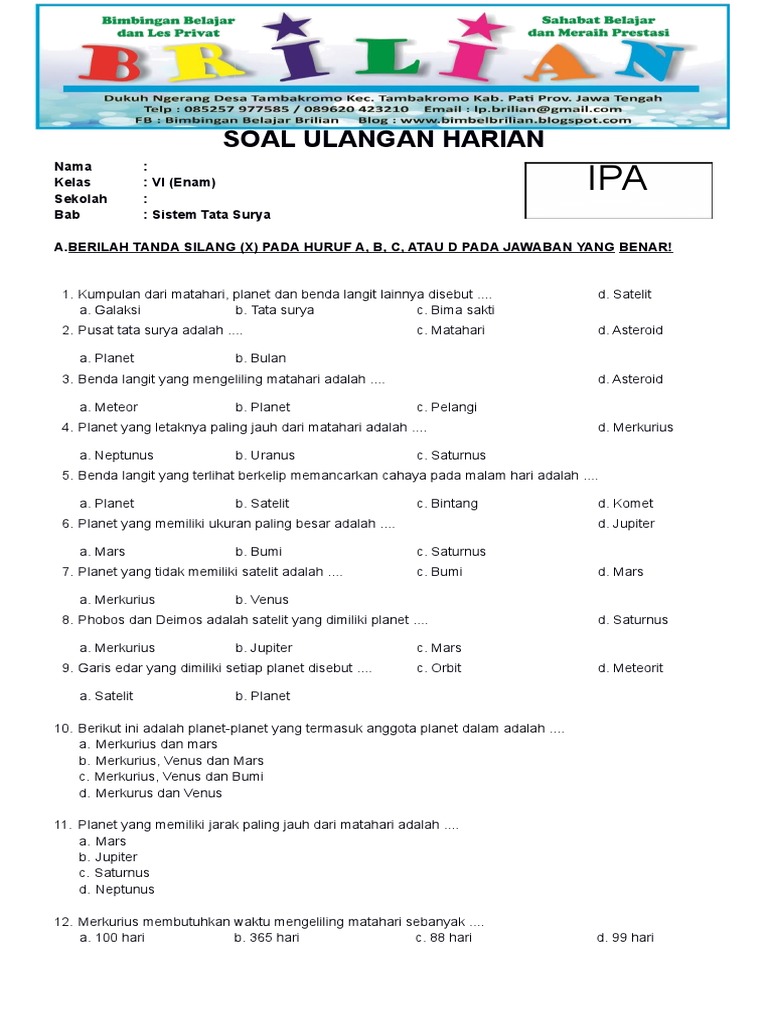 Bimbingan Belajar dan Les Privat

Sahabat Belajar dan Meraih Prestasi

BRILIAN

Dukuh Ngerang Desa Tambakromo Kec. Tambakromo Kab. Pati Prov. Jawa Tengah
Telp : 085257 977585 / 089620 423210 Email : lp.brilian@gmail.com
FB : Bimbingan Belajar Brilian Blog : www.bimbelbrilian.blogspot.com

SOAL ULANGAN HARIAN

Nama :
Kelas : VI (Enam)
Sekolah :
Bab : Sistem Tata Surya

IPA

A.BERILAH TANDA SILANG (X) PADA HURUF A, B, C, ATAU D PADA JAWABAN YANG BENAR!

1. Kumpulan dari matahari, planet dan benda langit lainnya disebut .... d. Satelit
a. Galaksi b. Tata surya c. Bima sakti
2. Pusat tata surya adalah .... c. Matahari d. Asteroid
a. Planet b. Bulan
3. Benda langit yang mengeliling matahari adalah .... d. Asteroid
a. Meteor b. Planet c. Pelangi
4. Planet yang letaknya paling jauh dari matahari adalah .... d. Merkurius
a. Neptunus b. Uranus c. Saturnus
5. Benda langit yang terlihat berkelip memancarkan cahaya pada malam hari adalah ....
a. Planet b. Satelit c. Bintang d. Komet
6. Planet yang memiliki ukuran paling besar adalah .... d. Jupiter
a. Mars b. Bumi c. Saturnus
7. Planet yang tidak memiliki satelit adalah .... c. Bumi d. Mars
a. Merkurius b. Venus
8. Phobos dan Deimos adalah satelit yang dimiliki planet .... d. Saturnus
a. Merkurius b. Jupiter c. Mars
9. Garis edar yang dimiliki setiap planet disebut .... c. Orbit d. Meteorit
a. Satelit b. Planet

10. Berikut ini adalah planet-planet yang termasuk anggota planet dalam adalah ....
a. Merkurius dan mars
b. Merkurius, Venus dan Mars
c. Merkurius, Venus dan Bumi
d. Merkurus dan Venus

11. Planet yang memiliki jarak paling jauh dari matahari adalah ....
a. Mars
b. Jupiter
c. Saturnus
d. Neptunus

12. Merkurius membutuhkan waktu mengeliling matahari sebanyak ....
a. 100 hari b. 365 hari c. 88 hari d. 99 hari